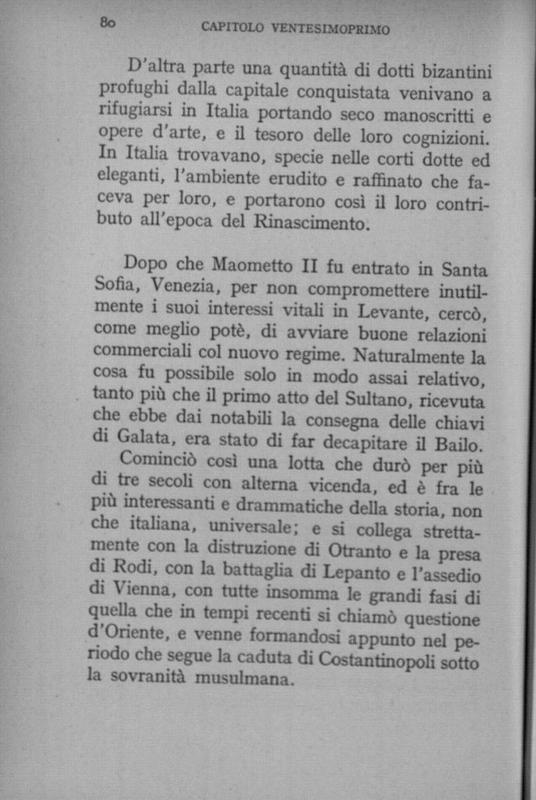 80 CAPITOLO VENTESIMOPRIMO

D'altra parte una quantità di dotti bizantini profughi dalla capitale conquistata venivano a rifugiarsi in Italia portando seco manoscritti e opere d'arte, e il tesoro delle loro cognizioni. In Italia trovavano, specie nelle corti dotte ed eleganti, l'ambiente erudito e raffinato che faceva per loro, e portarono così il loro contributo all'epoca del Rinascimento.

Dopo che Maometto II fu entrato in Santa Sofia, Venezia, per non compromettere inutilmente i suoi interessi vitali in Levante, cercò, come meglio potè, di avviare buone relazioni commerciali col nuovo regime. Naturalmente la cosa fu possibile solo in modo assai relativo, tanto più che il primo atto del Sultano, ricevuta che ebbe dai notabili la consegna delle chiavi di Galata, era stato di far decapitare il Bailo.

Cominciò così una lotta che durò per più di tre secoli con alterna vicenda, ed è fra le più interessanti e drammatiche della storia, non che italiana, universale; e si collega strettamente con la distruzione di Otranto e la presa di Rodi, con la battaglia di Lepanto e l'assedio di Vienna, con tutte insomma le grandi fasi di quella che in tempi recenti si chiamò questione d'Oriente, e venne formandosi appunto nel periodo che segue la caduta di Costantinopoli sotto la sovranità musulmana.